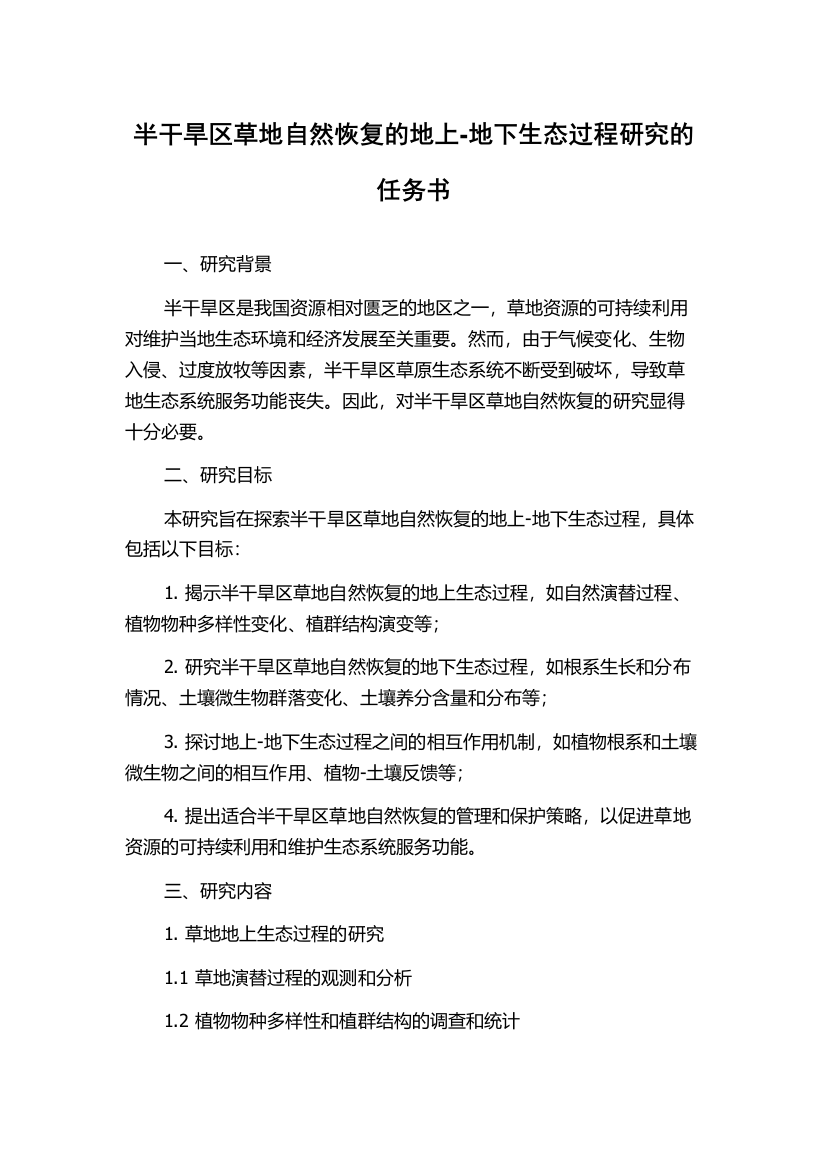 半干旱区草地自然恢复的地上-地下生态过程研究的任务书

一、研究背景

半干旱区是我国资源相对匮乏的地区之一，草地资源的可持续利用对维护当地生态环境和经济发展至关重要。然而，由于气候变化、生物入侵、过度放牧等因素，半干旱区草原生态系统不断受到破坏，导致草地生态系统服务功能丧失。因此，对半干旱区草地自然恢复的研究显得十分必要。

二、研究目标

本研究旨在探索半干旱区草地自然恢复的地上-地下生态过程，具体包括以下目标：

1. 揭示半干旱区草地自然恢复的地上生态过程，如自然演替过程、植物物种多样性变化、植群结构演变等；

2. 研究半干旱区草地自然恢复的地下生态过程，如根系生长和分布情况、土壤微生物群落变化、土壤养分含量和分布等；

3. 探讨地上-地下生态过程之间的相互作用机制，如植物根系和土壤微生物之间的相互作用、植物-土壤反馈等；

4. 提出适合半干旱区草地自然恢复的管理和保护策略，以促进草地资源的可持续利用和维护生态系统服务功能。

三、研究内容

1. 草地地上生态过程的研究

1.1 草地演替过程的观测和分析

1.2 植物物种多样性和植群结构的调查和统计